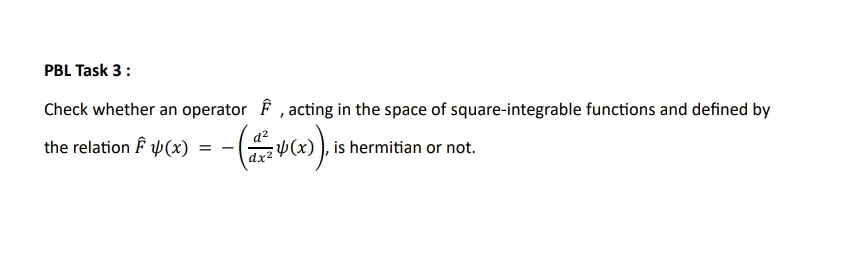 PBL Task 3 :

Check whether an operator $\hat{F}$ , acting in the space of square-integrable functions and defined by the relation $\hat{F}\,\psi(x) = -\left(\frac{d^2}{dx^2}\psi(x)\right)$, is hermitian or not.